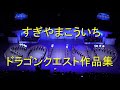 すぎやまこういち

ドラゴンクエスト作品集